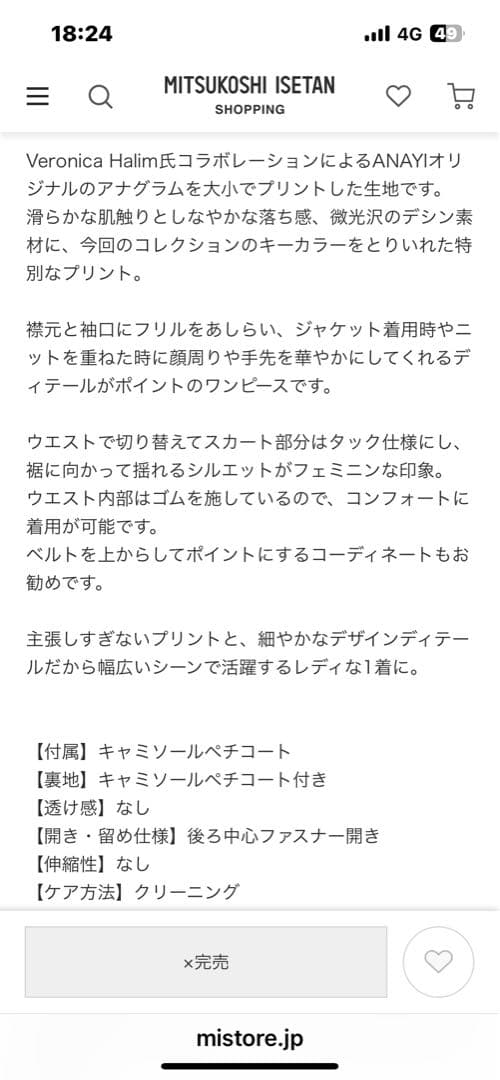 18:24
4G 49

MITSUKOSHI ISETAN
SHOPPING

Veronica Halim氏コラボレーションによるANAYIオリジナルのアナグラムを大小でプリントした生地です。
滑らかな肌触りとしなやかな落ち感、微光沢のデシン素材に、今回のコレクションのキーカラーをとりいれた特別なプリント。

襟元と袖口にフリルをあしらい、ジャケット着用時やニットを重ねた時に顔周りや手先を華やかにしてくれるディテールがポイントのワンピースです。

ウエストで切り替えてスカート部分はタック仕様にし、裾に向かって揺れるシルエットがフェミニンな印象。
ウエスト内部はゴムを施しているので、コンフォートに着用が可能です。
ベルトを上からしてポイントにするコーディネートもお勧めです。

主張しすぎないプリントと、細やかなデザインディテールだから幅広いシーンで活躍するレディな1着に。

【付属】キャミソールペチコート
【裏地】キャミソールペチコート付き
【透け感】なし
【開き・留め仕様】後ろ中心ファスナー開き
【伸縮性】なし
【ケア方法】クリーニング

×完売

mistore.jp